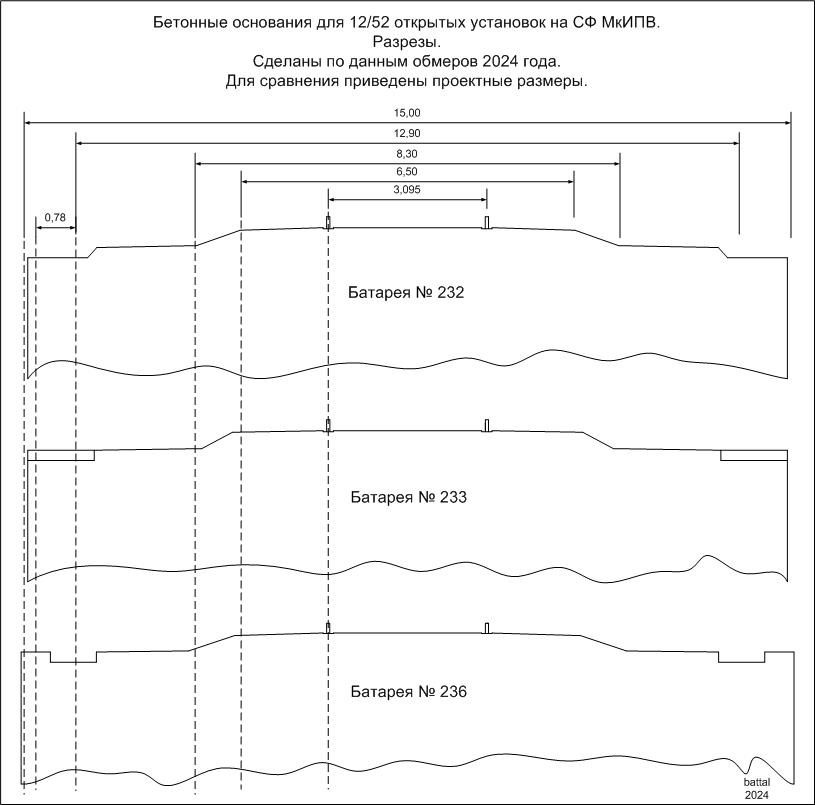 Бетонные основания для 12/52 открытых установок на СФ МкИПВ.
Разрезы.
Сделаны по данным обмеров 2024 года.
Для сравнения приведены проектные размеры.

15,00
12,90
8,30
6,50
3,095
0,78

Батарея № 232

Батарея № 233

Батарея № 236

battal
2024